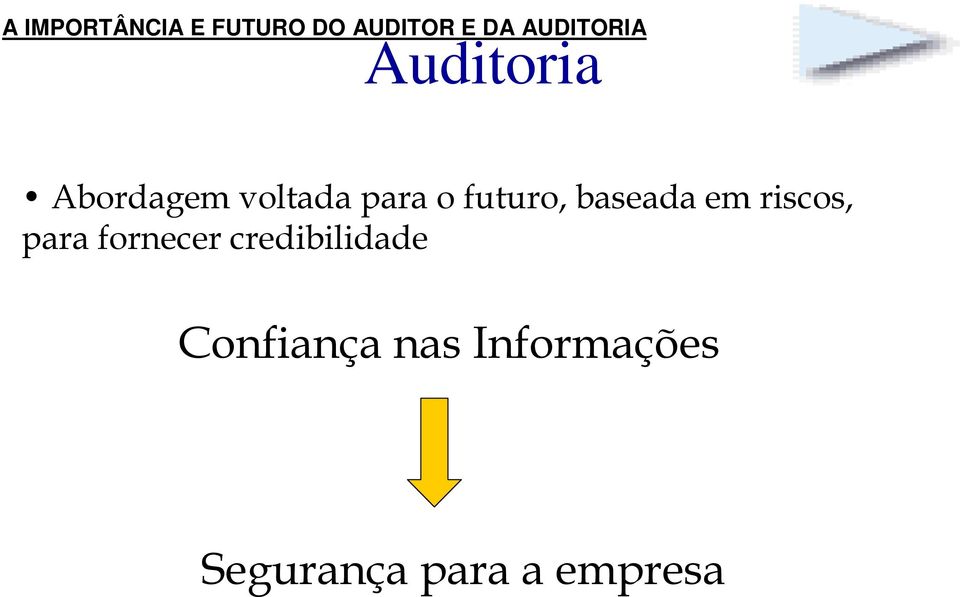 A IMPORTÂNCIA E FUTURO DO AUDITOR E DA AUDITORIA

Auditoria

• Abordagem voltada para o futuro, baseada em riscos, para fornecer credibilidade

Confiança nas Informações

Segurança para a empresa